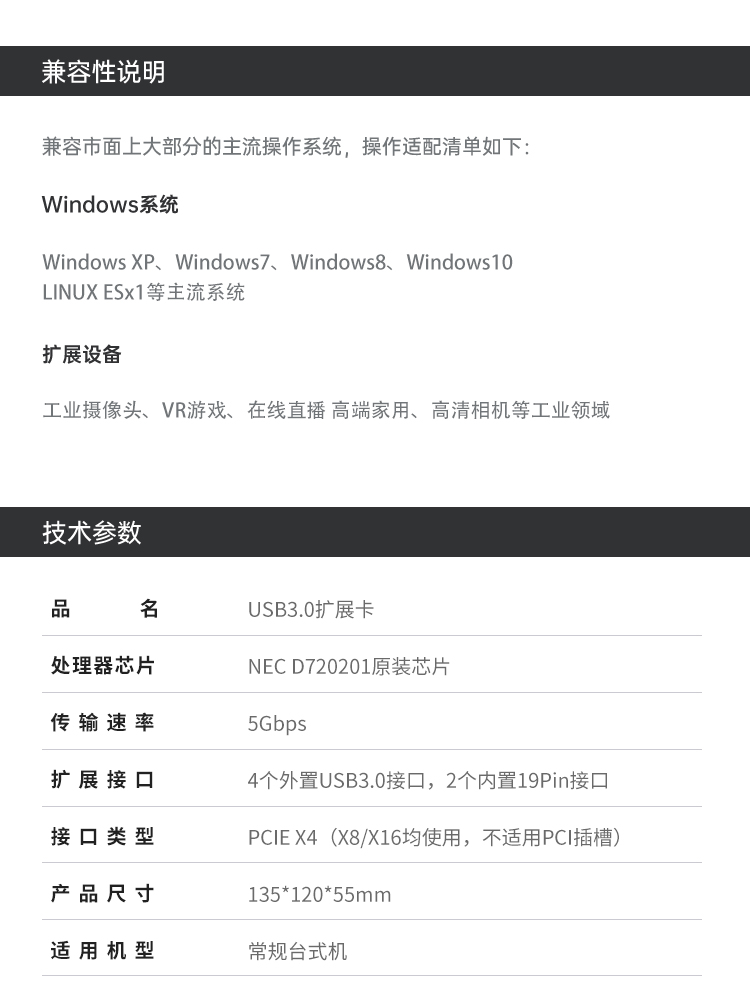 兼容性说明

兼容市面上大部分的主流操作系统，操作适配清单如下：

Windows系统

Windows XP、Windows7、Windows8、Windows10
LINUX ESx1等主流系统

扩展设备

工业摄像头、VR游戏、在线直播 高端家用、高清相机等工业领域

技术参数

| 品名 | USB3.0扩展卡 |
|---|---|
| 处理器芯片 | NEC D720201原装芯片 |
| 传输速率 | 5Gbps |
| 扩展接口 | 4个外置USB3.0接口，2个内置19Pin接口 |
| 接口类型 | PCIE X4（X8/X16均使用，不适用PCI插槽） |
| 产品尺寸 | 135*120*55mm |
| 适用机型 | 常规台式机 |